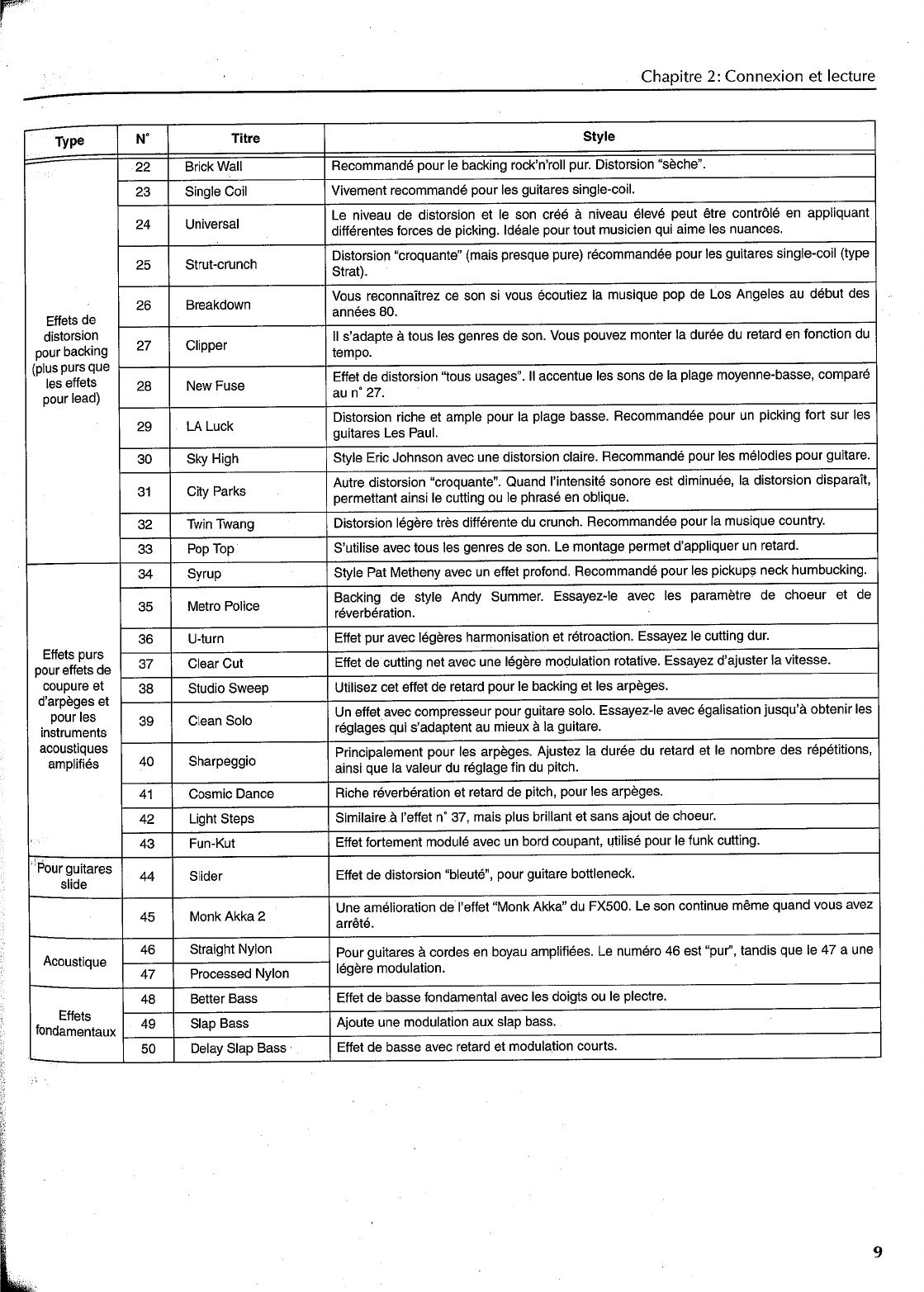 Chapitre 2: Connexion et lecture

| Type | N° | Titre | Style |
|---|---|---|---|
| Effets de distorsion pour backing (plus purs que les effets pour lead) | 22 | Brick Wall | Recommandé pour le backing rock'n'roll pur. Distorsion "sèche". |
| | 23 | Single Coil | Vivement recommandé pour les guitares single-coil. |
| | 24 | Universal | Le niveau de distorsion et le son créé à niveau élevé peut être contrôlé en appliquant différentes forces de picking. Idéale pour tout musicien qui aime les nuances. |
| | 25 | Strut-crunch | Distorsion "croquante" (mais presque pure) récommandée pour les guitares single-coil (type Strat). |
| | 26 | Breakdown | Vous reconnaîtrez ce son si vous écoutiez la musique pop de Los Angeles au début des années 80. |
| | 27 | Clipper | Il s'adapte à tous les genres de son. Vous pouvez monter la durée du retard en fonction du tempo. |
| | 28 | New Fuse | Effet de distorsion "tous usages". Il accentue les sons de la plage moyenne-basse, comparé au n° 27. |
| | 29 | LA Luck | Distorsion riche et ample pour la plage basse. Recommandée pour un picking fort sur les guitares Les Paul. |
| | 30 | Sky High | Style Eric Johnson avec une distorsion claire. Recommandé pour les mélodies pour guitare. |
| | 31 | City Parks | Autre distorsion "croquante". Quand l'intensité sonore est diminuée, la distorsion disparaît, permettant ainsi le cutting ou le phrasé en oblique. |
| | 32 | Twin Twang | Distorsion légère très différente du crunch. Recommandée pour la musique country. |
| | 33 | Pop Top | S'utilise avec tous les genres de son. Le montage permet d'appliquer un retard. |
| Effets purs pour effets de coupure et d'arpèges et pour les instruments acoustiques amplifiés | 34 | Syrup | Style Pat Metheny avec un effet profond. Recommandé pour les pickups neck humbucking. |
| | 35 | Metro Police | Backing de style Andy Summer. Essayez-le avec les paramètre de choeur et de réverbération. |
| | 36 | U-turn | Effet pur avec légères harmonisation et rétroaction. Essayez le cutting dur. |
| | 37 | Clear Cut | Effet de cutting net avec une légère modulation rotative. Essayez d'ajuster la vitesse. |
| | 38 | Studio Sweep | Utilisez cet effet de retard pour le backing et les arpèges. |
| | 39 | Clean Solo | Un effet avec compresseur pour guitare solo. Essayez-le avec égalisation jusqu'à obtenir les réglages qui s'adaptent au mieux à la guitare. |
| | 40 | Sharpeggio | Principalement pour les arpèges. Ajustez la durée du retard et le nombre des répétitions, ainsi que la valeur du réglage fin du pitch. |
| | 41 | Cosmic Dance | Riche réverbération et retard de pitch, pour les arpèges. |
| | 42 | Light Steps | Similaire à l'effet n° 37, mais plus brillant et sans ajout de choeur. |
| | 43 | Fun-Kut | Effet fortement modulé avec un bord coupant, utilisé pour le funk cutting. |
| Pour guitares slide | 44 | Slider | Effet de distorsion "bleuté", pour guitare bottleneck. |
| | 45 | Monk Akka 2 | Une amélioration de l'effet "Monk Akka" du FX500. Le son continue même quand vous avez arrêté. |
| Acoustique | 46 | Straight Nylon | Pour guitares à cordes en boyau amplifiées. Le numéro 46 est "pur", tandis que le 47 a une légère modulation. |
| | 47 | Processed Nylon | |
| Effets fondamentaux | 48 | Better Bass | Effet de basse fondamental avec les doigts ou le plectre. |
| | 49 | Slap Bass | Ajoute une modulation aux slap bass. |
| | 50 | Delay Slap Bass | Effet de basse avec retard et modulation courts. |

9